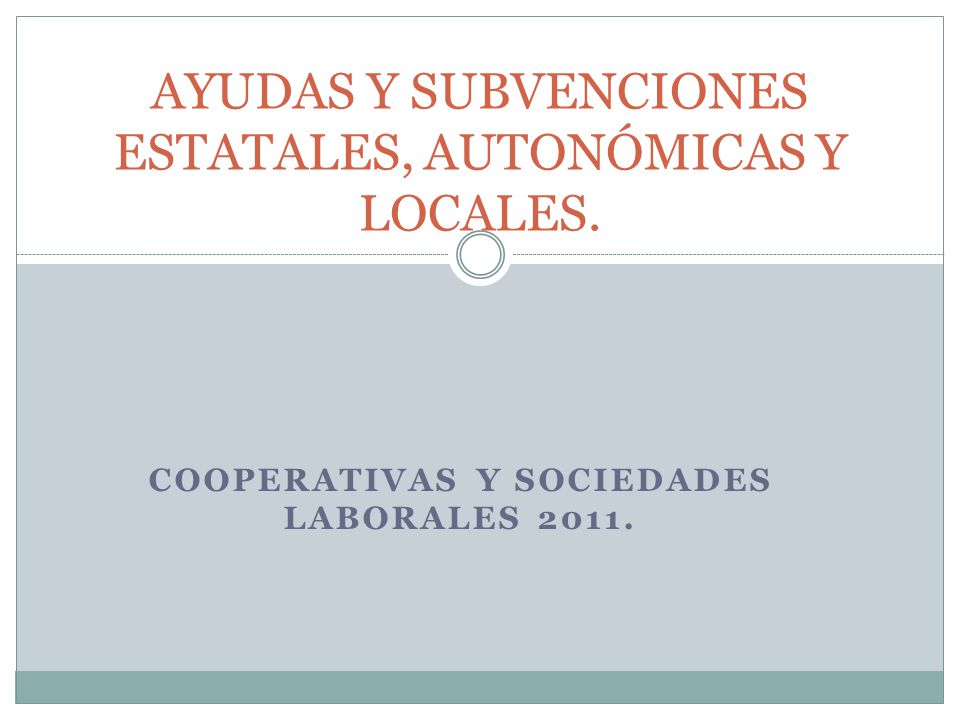 AYUDAS Y SUBVENCIONES ESTATALES, AUTONÓMICAS Y LOCALES.

COOPERATIVAS Y SOCIEDADES LABORALES 2011.